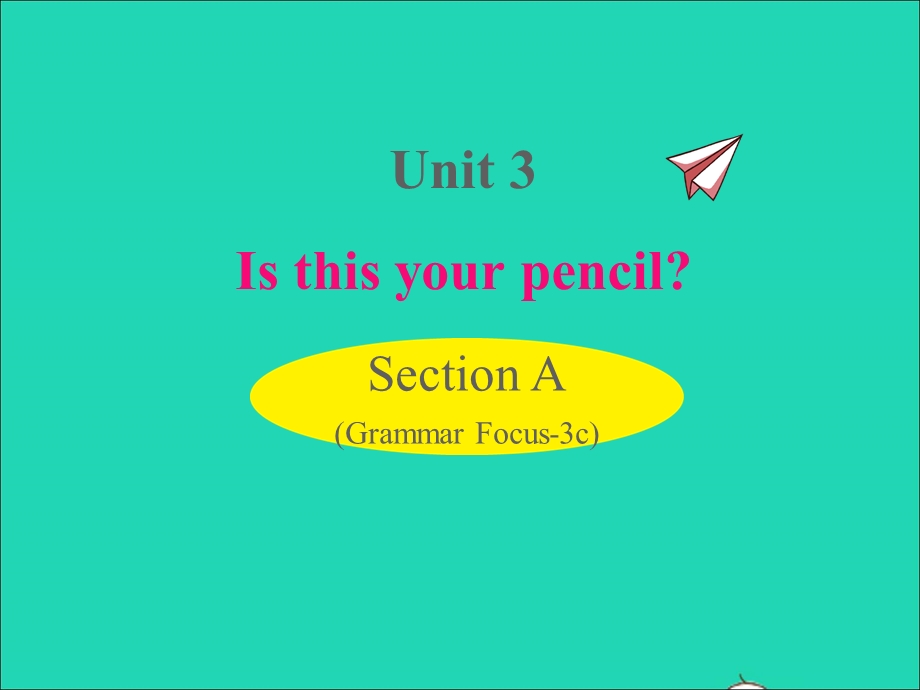 Unit 3

Is this your pencil?

Section A

(Grammar Focus-3c)